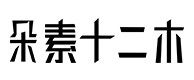 朵素十二木